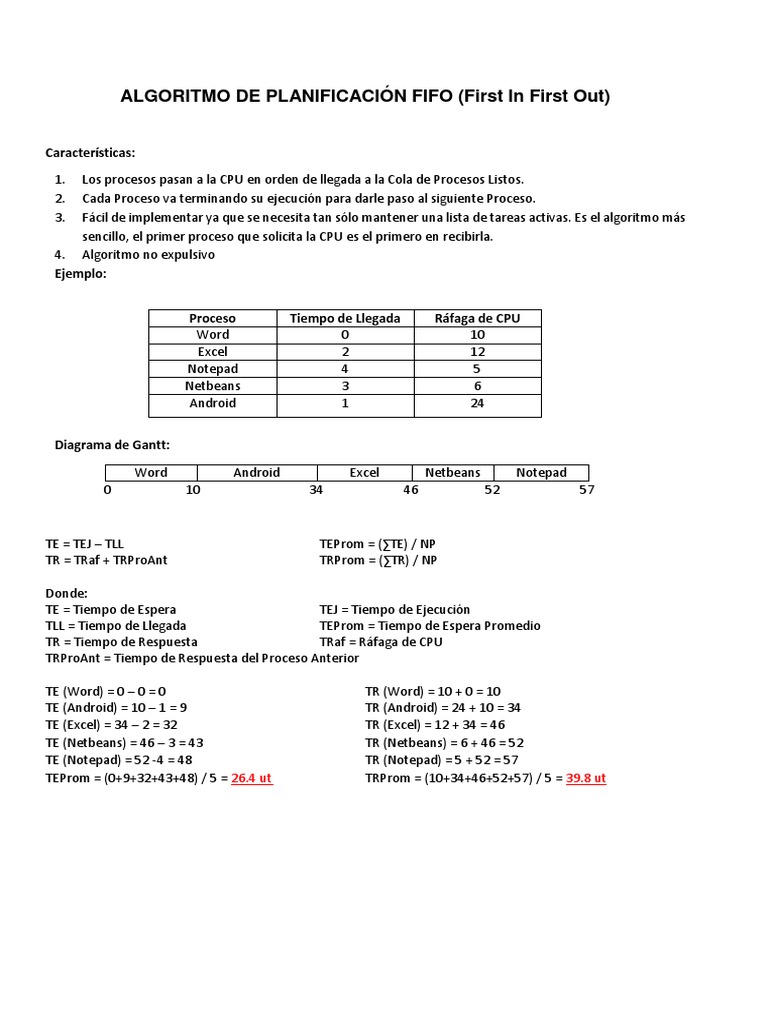 ALGORITMO DE PLANIFICACIÓN FIFO (First In First Out)

Características:

1. Los procesos pasan a la CPU en orden de llegada a la Cola de Procesos Listos.
2. Cada Proceso va terminando su ejecución para darle paso al siguiente Proceso.
3. Fácil de implementar ya que se necesita tan sólo mantener una lista de tareas activas. Es el algoritmo más sencillo, el primer proceso que solicita la CPU es el primero en recibirla.
4. Algoritmo no expulsivo

Ejemplo:

| Proceso | Tiempo de Llegada | Ráfaga de CPU |
|---|---|---|
| Word | 0 | 10 |
| Excel | 2 | 12 |
| Notepad | 4 | 5 |
| Netbeans | 3 | 6 |
| Android | 1 | 24 |

Diagrama de Gantt:

| Word | Android | Excel | Netbeans | Notepad |
|---|---|---|---|---|

0 10 34 46 52 57

TE = TEJ – TLL
TR = TRaf + TRProAnt

TEProm = (∑TE) / NP
TRProm = (∑TR) / NP

Donde:
TE = Tiempo de Espera
TLL = Tiempo de Llegada
TR = Tiempo de Respuesta
TRProAnt = Tiempo de Respuesta del Proceso Anterior

TEJ = Tiempo de Ejecución
TEProm = Tiempo de Espera Promedio
TRaf = Ráfaga de CPU

TE (Word) = 0 – 0 = 0
TE (Android) = 10 – 1 = 9
TE (Excel) = 34 – 2 = 32
TE (Netbeans) = 46 – 3 = 43
TE (Notepad) = 52 -4 = 48
TEProm = (0+9+32+43+48) / 5 = 26.4 ut

TR (Word) = 10 + 0 = 10
TR (Android) = 24 + 10 = 34
TR (Excel) = 12 + 34 = 46
TR (Netbeans) = 6 + 46 = 52
TR (Notepad) = 5 + 52 = 57
TRProm = (10+34+46+52+57) / 5 = 39.8 ut